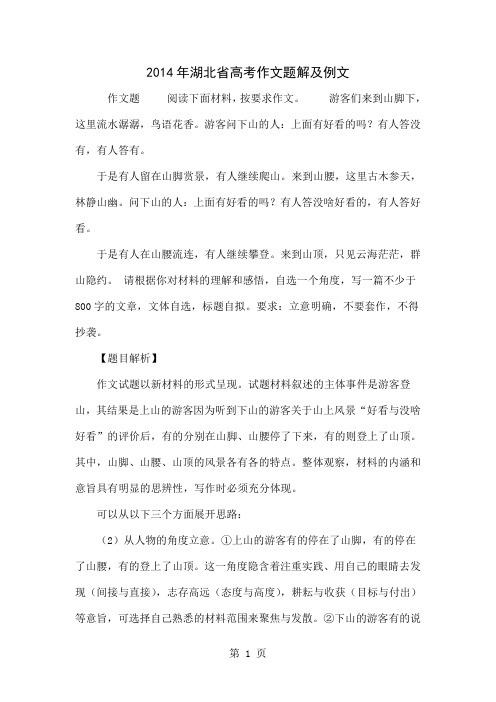 2014年湖北省高考作文题解及例文

作文题　　阅读下面材料，按要求作文。　　游客们来到山脚下，这里流水潺潺，鸟语花香。游客问下山的人：上面有好看的吗？有人答没有，有人答有。

于是有人留在山脚赏景，有人继续爬山。来到山腰，这里古木参天，林静山幽。问下山的人：上面有好看的吗？有人答没啥好看的，有人答好看。

于是有人在山腰流连，有人继续攀登。来到山顶，只见云海茫茫，群山隐约。　请根据你对材料的理解和感悟，自选一个角度，写一篇不少于800字的文章，文体自选，标题自拟。要求：立意明确，不要套作，不得抄袭。

【题目解析】

作文试题以新材料的形式呈现。试题材料叙述的主体事件是游客登山，其结果是上山的游客因为听到下山的游客关于山上风景“好看与没啥好看”的评价后，有的分别在山脚、山腰停了下来，有的则登上了山顶。其中，山脚、山腰、山顶的风景各有各的特点。整体观察，材料的内涵和意旨具有明显的思辨性，写作时必须充分体现。

可以从以下三个方面展开思路：

（2）从人物的角度立意。①上山的游客有的停在了山脚，有的停在了山腰，有的登上了山顶。这一角度隐含着注重实践、用自己的眼睛去发现（间接与直接），志存高远（态度与高度），耕耘与收获（目标与付出）等意旨，可选择自己熟悉的材料范围来聚焦与发散。②下山的游客有的说

第 1 页